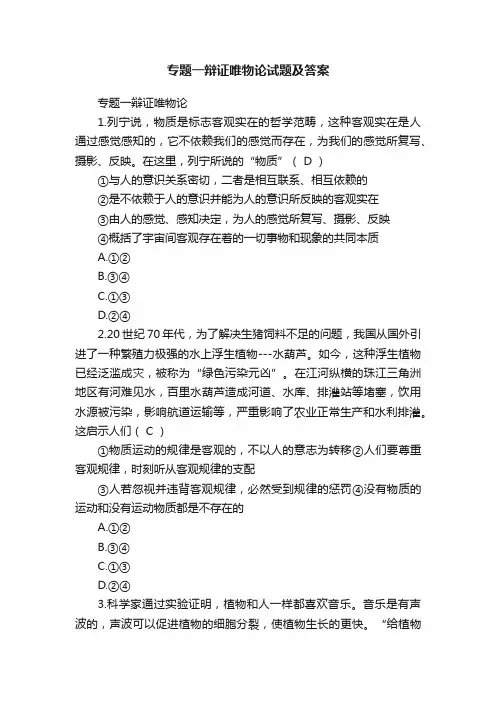 专题一辩证唯物论试题及答案

专题一辩证唯物论

1.列宁说，物质是标志客观实在的哲学范畴，这种客观实在是人通过感觉感知的，它不依赖我们的感觉而存在，为我们的感觉所复写、摄影、反映。在这里，列宁所说的“物质”（ D ）

①与人的意识关系密切，二者是相互联系、相互依赖的

②是不依赖于人的意识并能为人的意识所反映的客观实在

③由人的感觉、感知决定，为人的感觉所复写、摄影、反映

④概括了宇宙间客观存在着的一切事物和现象的共同本质

A.①②

B.③④

C.①③

D.②④

2.20世纪70年代，为了解决生猪饲料不足的问题，我国从国外引进了一种繁殖力极强的水上浮生植物---水葫芦。如今，这种浮生植物已经泛滥成灾，被称为“绿色污染元凶”。在江河纵横的珠江三角洲地区有河难见水，百里水葫芦造成河道、水库、排灌站等堵塞，饮用水源被污染，影响航道运输等，严重影响了农业正常生产和水利排灌。这启示人们（ C ）

①物质运动的规律是客观的，不以人的意志为转移②人们要尊重客观规律，时刻听从客观规律的支配

③人若忽视并违背客观规律，必然受到规律的惩罚④没有物质的运动和没有运动物质都是不存在的

A.①②

B.③④

C.①③

D.②④

3.科学家通过实验证明，植物和人一样都喜欢音乐。音乐是有声波的，声波可以促进植物的细胞分裂，使植物生长的更快。“给植物